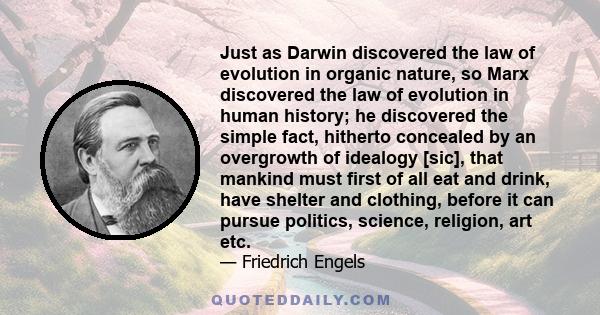 Just as Darwin discovered the law of evolution in organic nature, so Marx discovered the law of evolution in human history; he discovered the simple fact, hitherto concealed by an overgrowth of idealogy [sic], that mankind must first of all eat and drink, have shelter and clothing, before it can pursue politics, science, religion, art etc.

— Friedrich Engels

QUOTEDDAILY.COM